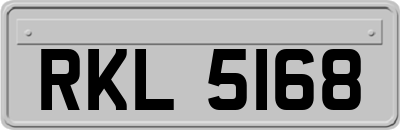 RKL 5168